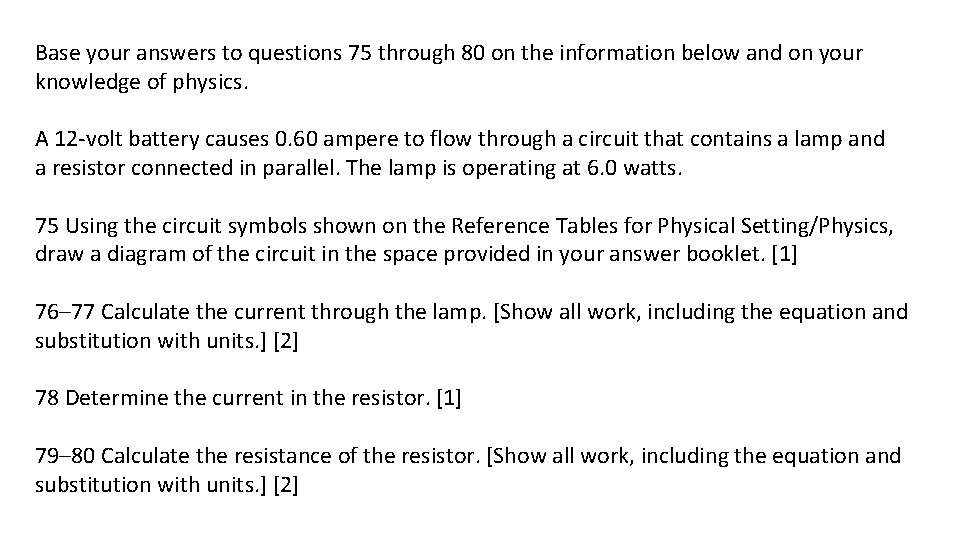 Base your answers to questions 75 through 80 on the information below and on your knowledge of physics.

A 12-volt battery causes 0.60 ampere to flow through a circuit that contains a lamp and a resistor connected in parallel. The lamp is operating at 6.0 watts.

75 Using the circuit symbols shown on the Reference Tables for Physical Setting/Physics, draw a diagram of the circuit in the space provided in your answer booklet. [1]

76–77 Calculate the current through the lamp. [Show all work, including the equation and substitution with units.] [2]

78 Determine the current in the resistor. [1]

79–80 Calculate the resistance of the resistor. [Show all work, including the equation and substitution with units.] [2]